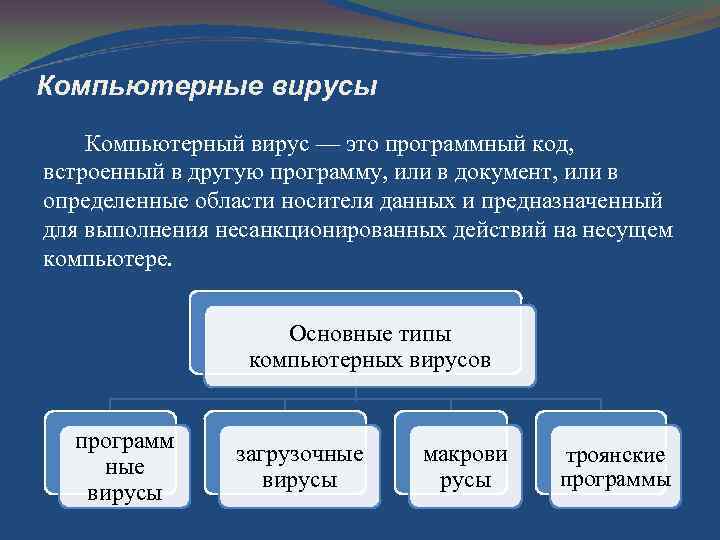 Компьютерные вирусы

Компьютерный вирус — это программный код, встроенный в другую программу, или в документ, или в определенные области носителя данных и предназначенный для выполнения несанкционированных действий на несущем компьютере.

Основные типы компьютерных вирусов

программ ные вирусы

загрузочные вирусы

макрови русы

троянские программы